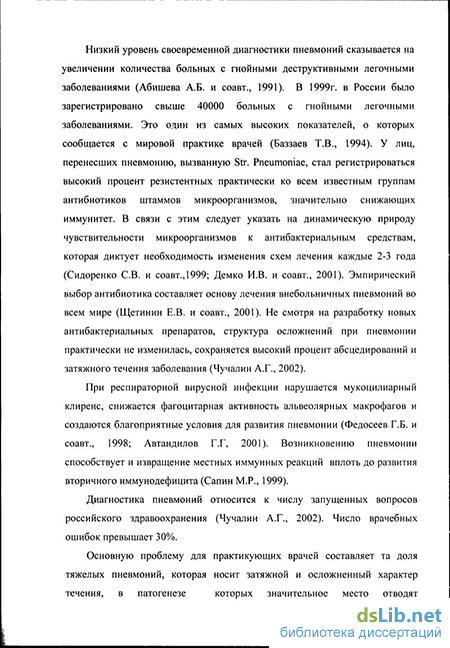 Низкий уровень своевременной диагностики пневмоний сказывается на увеличении количества больных с гнойными деструктивными легочными заболеваниями (Абишева А.Б. и соавт., 1991). В 1999г. в России было зарегистрировано свыше 40000 больных с гнойными легочными заболеваниями. Это один из самых высоких показателей, о которых сообщается с мировой практике врачей (Баззаев Т.В., 1994). У лиц, перенесших пневмонию, вызванную Str. Pneumoniae, стал регистрироваться высокий процент резистентных практически ко всем известным группам антибиотиков штаммов микроорганизмов, значительно снижающих иммунитет. В связи с этим следует указать на динамическую природу чувствительности микроорганизмов к антибактериальным средствам, которая диктует необходимость изменения схем лечения каждые 2-3 года (Сидоренко С.В. и соавт.,1999; Демко И.В. и соавт., 2001). Эмпирический выбор антибиотика составляет основу лечения внебольничных пневмоний во всем мире (Щетинин Е.В. и соавт., 2001). Не смотря на разработку новых антибактериальных препаратов, структура осложнений при пневмонии практически не изменилась, сохраняется высокий процент абсцедирований и затяжного течения заболевания (Чучалин А.Г., 2002).

При респираторной вирусной инфекции нарушается мукоцилиарный клиренс, снижается фагоцитарная активность альвеолярных макрофагов и создаются благоприятные условия для развития пневмонии (Федосеев Г.Б. и соавт., 1998; Автандилов Г.Г, 2001). Возникновению пневмонии способствует и извращение местных иммунных реакций вплоть до развития вторичного иммунодефицита (Сапин М.Р., 1999).

Диагностика пневмоний относится к числу запущенных вопросов российского здравоохранения (Чучалин А.Г., 2002). Число врачебных ошибок превышает 30%.

Основную проблему для практикующих врачей составляет та доля тяжелых пневмоний, которая носит затяжной и осложненный характер течения, в патогенезе которых значительное место отводят

dsLib.net
библиотека диссертаций